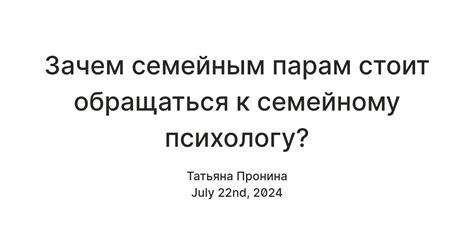 Зачем семейным парам стоит обращаться к семейному психологу?

Татьяна Пронина
July 22nd, 2024